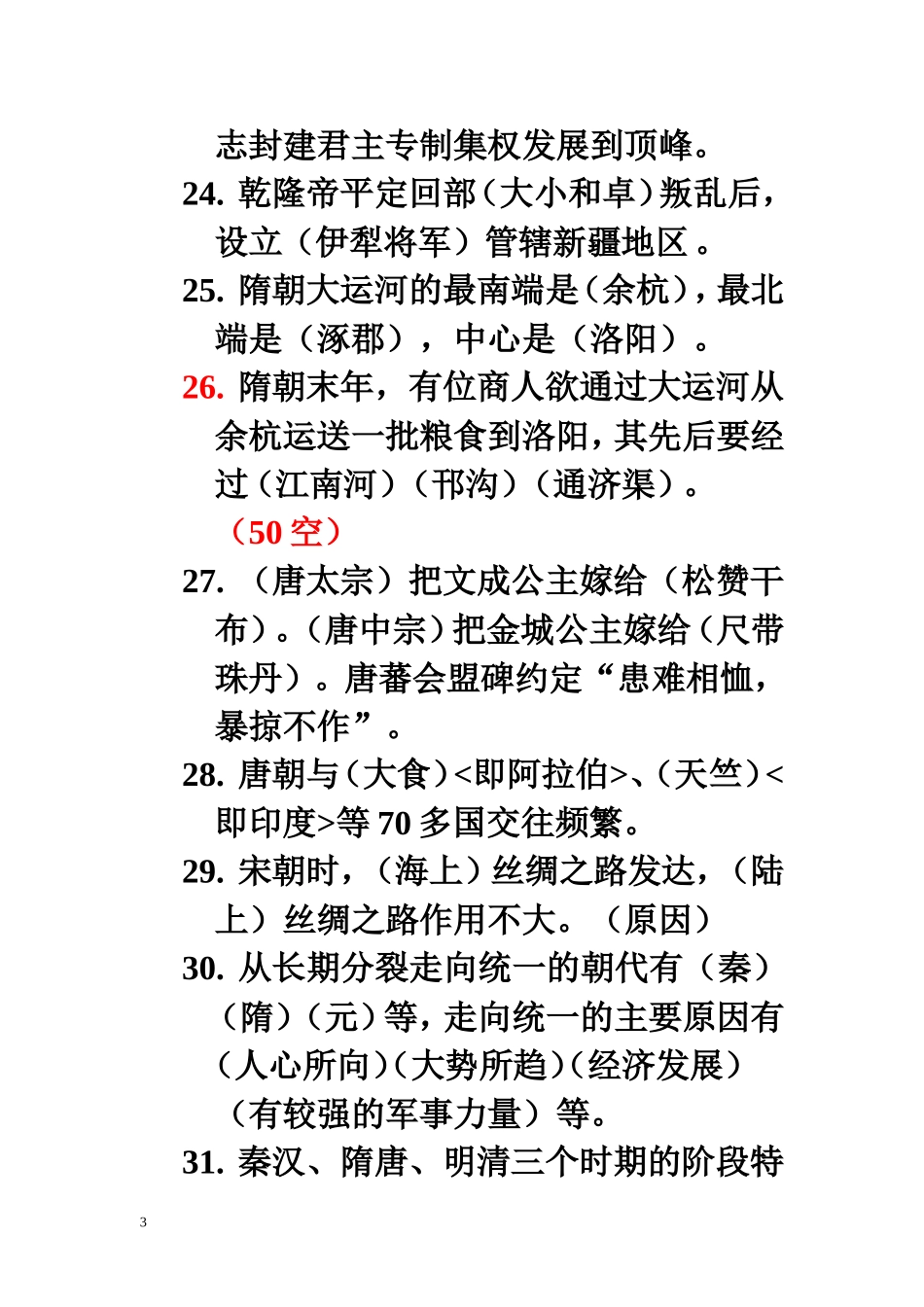 志封建君主专制集权发展到顶峰。

24. 乾隆帝平定回部（大小和卓）叛乱后，设立（伊犁将军）管辖新疆地区。

25. 隋朝大运河的最南端是（余杭），最北端是（涿郡），中心是（洛阳）。

26. 隋朝末年，有位商人欲通过大运河从余杭运送一批粮食到洛阳，其先后要经过（江南河）（邗沟）（通济渠）。

（50 空）

27. （唐太宗）把文成公主嫁给（松赞干布）。（唐中宗）把金城公主嫁给（尺带珠丹）。唐蕃会盟碑约定“患难相恤，暴掠不作”。

28. 唐朝与（大食）<即阿拉伯>、（天竺）<即印度>等 70 多国交往频繁。

29. 宋朝时，（海上）丝绸之路发达，（陆上）丝绸之路作用不大。（原因）

30. 从长期分裂走向统一的朝代有（秦）（隋）（元）等，走向统一的主要原因有（人心所向）（大势所趋）（经济发展）（有较强的军事力量）等。

31. 秦汉、隋唐、明清三个时期的阶段特

3